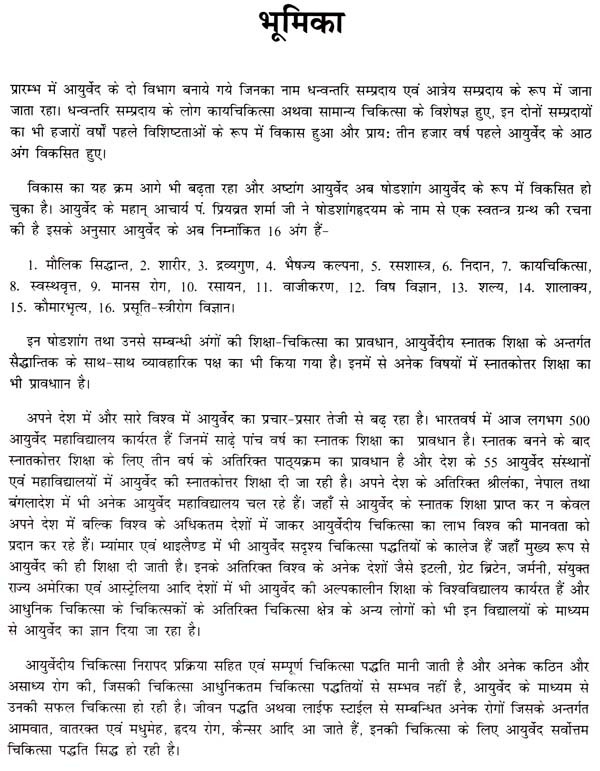 भूमिका

प्रारम्भ में आयुर्वेद के दो विभाग बनाये गये जिनका नाम धन्वन्तरि सम्प्रदाय एवं आत्रेय सम्प्रदाय के रूप में जाना जाता रहा। धन्वन्तरि सम्प्रदाय के लोग कायचिकित्सा अथवा सामान्य चिकित्सा के विशेषज्ञ हुए, इन दोनों सम्प्रदायों का भी हजारों वर्षों पहले विशिष्टताओं के रूप में विकास हुआ और प्राय: तीन हजार वर्ष पहले आयुर्वेद के आठ अंग विकसित हुए।

विकास का यह क्रम आगे भी बढ़ता रहा और अष्टांग आयुर्वेद अब षोडशांग आयुर्वेद के रूप में विकसित हो चुका है। आयुर्वेद के महान् आचार्य पं. प्रियव्रत शर्मा जी ने षोडशांगहृदयम के नाम से एक स्वतन्त्र ग्रन्थ की रचना की है इसके अनुसार आयुर्वेद के अब निम्नांकित 16 अंग हैं-

1. मौलिक सिद्धान्त, 2. शारीर, 3. द्रव्यगुण, 4. भैषज्य कल्पना, 5. रसशास्त्र, 6. निदान, 7. कायचिकित्सा, 8. स्वस्थवृत्त, 9. मानस रोग, 10. रसायन, 11. वाजीकरण, 12. विष विज्ञान, 13. शल्य, 14. शालाक्य, 15. कौमारभृत्य, 16. प्रसूति-स्त्रीरोग विज्ञान।

इन षोडशांग तथा उनसे सम्बन्धी अंगों की शिक्षा-चिकित्सा का प्रावधान, आयुर्वेदीय स्नातक शिक्षा के अन्तर्गत सैद्धान्तिक के साथ-साथ व्यावहारिक पक्ष का भी किया गया है। इनमें से अनेक विषयों में स्नातकोत्तर शिक्षा का भी प्रावधान है।

अपने देश में और सारे विश्व में आयुर्वेद का प्रचार-प्रसार तेजी से बढ़ रहा है। भारतवर्ष में आज लगभग 500 आयुर्वेद महाविद्यालय कार्यरत हैं जिनमें साढ़े पांच वर्ष का स्नातक शिक्षा का प्रावधान है। स्नातक बनने के बाद स्नातकोत्तर शिक्षा के लिए तीन वर्ष के अतिरिक्त पाठ्यक्रम का प्रावधान है और देश के 55 आयुर्वेद संस्थानों एवं महाविद्यालयों में आयुर्वेद की स्नातकोत्तर शिक्षा दी जा रही है। अपने देश के अतिरिक्त श्रीलंका, नेपाल तथा बंगलादेश में भी अनेक आयुर्वेद महाविद्यालय चल रहे हैं। जहाँ से आयुर्वेद के स्नातक शिक्षा प्राप्त कर न केवल अपने देश में बल्कि विश्व के अधिकतम देशों में जाकर आयुर्वेदीय चिकित्सा का लाभ विश्व की मानवता को प्रदान कर रहे हैं। म्यांमार एवं थाइलैण्ड में भी आयुर्वेद सदृश्य चिकित्सा पद्धतियों के कालेज हैं जहाँ मुख्य रूप से आयुर्वेद की ही शिक्षा दी जाती है। इनके अतिरिक्त विश्व के अनेक देशों जैसे इटली, ग्रेट ब्रिटेन, जर्मनी, संयुक्त राज्य अमेरिका एवं आस्ट्रेलिया आदि देशों में भी आयुर्वेद की अल्पकालीन शिक्षा के विश्वविद्यालय कार्यरत हैं और आधुनिक चिकित्सा के चिकित्सकों के अतिरिक्त चिकित्सा क्षेत्र के अन्य लोगों को भी इन विद्यालयों के माध्यम से आयुर्वेद का ज्ञान दिया जा रहा है।

आयुर्वेदीय चिकित्सा निरापद प्रक्रिया सहित एवं सम्पूर्ण चिकित्सा पद्धति मानी जाती है और अनेक कठिन और असाध्य रोग की, जिसकी चिकित्सा आधुनिकतम चिकित्सा पद्धतियों से सम्भव नहीं है, आयुर्वेद के माध्यम से उनकी सफल चिकित्सा हो रही है। जीवन पद्धति अथवा लाईफ स्टाईल से सम्बन्धित अनेक रोगों जिसके अन्तर्गत आमवात, वातरक्त एवं मधुमेह, हृदय रोग, कैन्सर आदि आ जाते हैं, इनकी चिकित्सा के लिए आयुर्वेद सर्वोत्तम चिकित्सा पद्धति सिद्ध हो रही है।